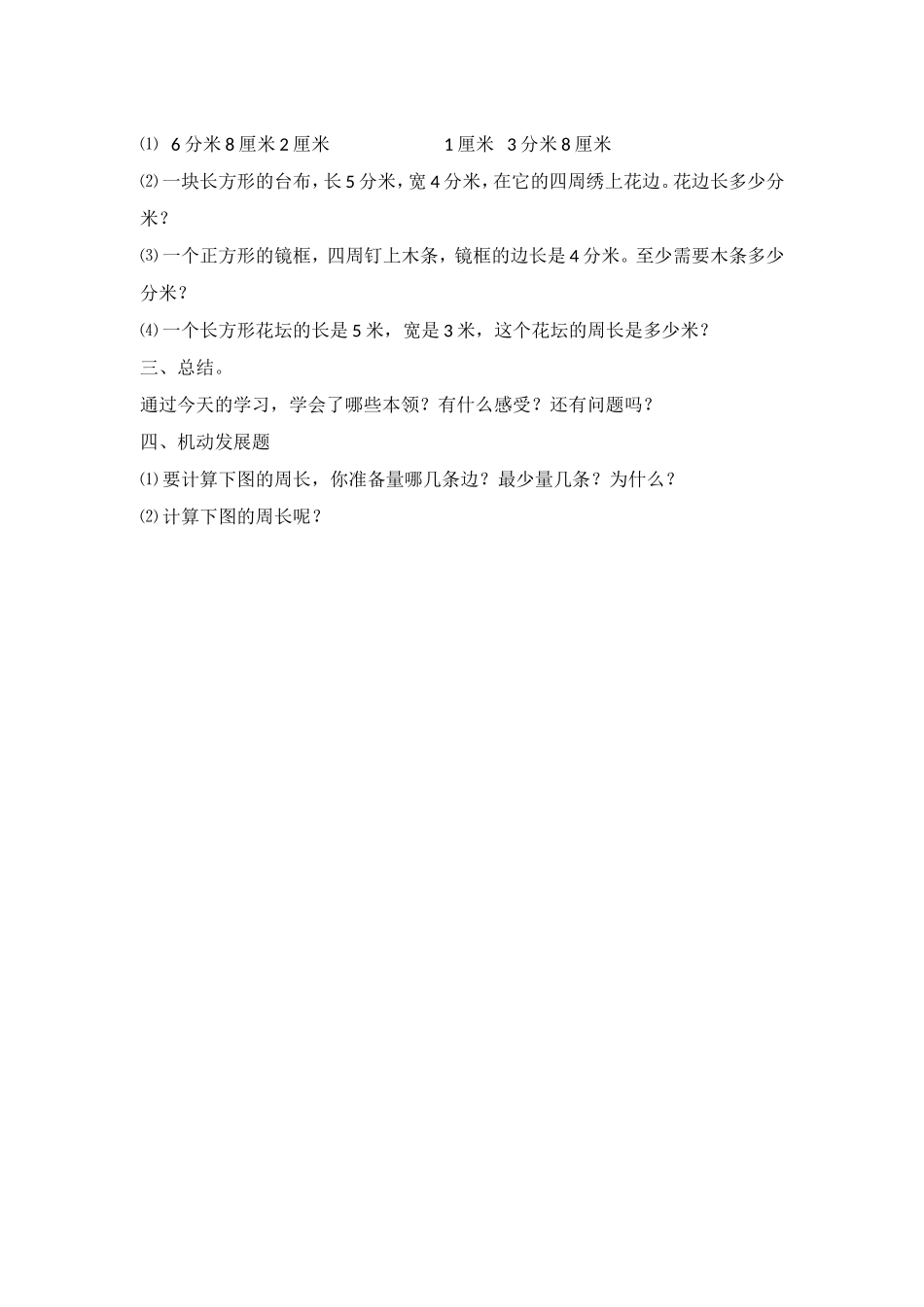 ⑴ 6分米8厘米2厘米　　　　　1厘米 3分米8厘米

⑵一块长方形的台布，长5分米，宽4分米，在它的四周绣上花边。花边长多少分米？

⑶一个正方形的镜框，四周钉上木条，镜框的边长是4分米。至少需要木条多少分米？

⑷一个长方形花坛的长是5米，宽是3米，这个花坛的周长是多少米？

三、总结。

通过今天的学习，学会了哪些本领？有什么感受？还有问题吗？

四、机动发展题

⑴要计算下图的周长，你准备量哪几条边？最少量几条？为什么？

⑵计算下图的周长呢？